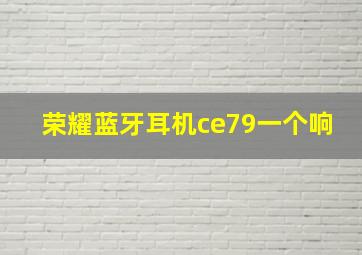 荣耀蓝牙耳机ce79一个响